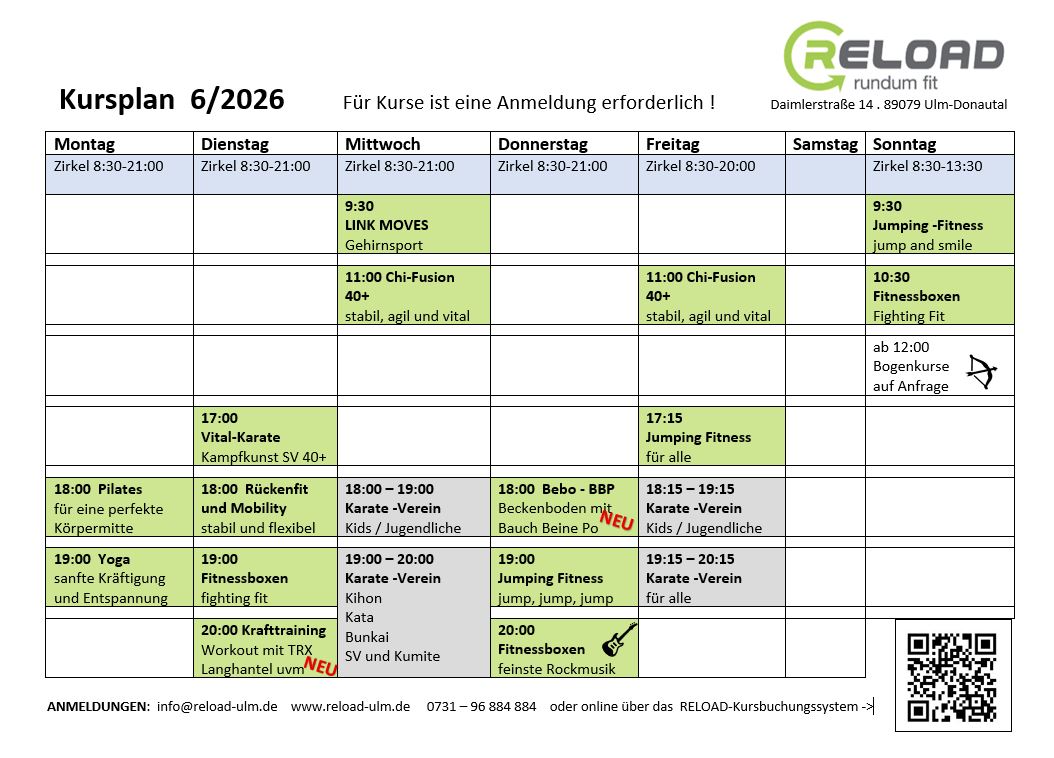 RELOAD
rundum fit

Kursplan 6/2026

Für Kurse ist eine Anmeldung erforderlich !

Daimlerstraße 14 . 89079 Ulm-Donautal

| Montag | Dienstag | Mittwoch | Donnerstag | Freitag | Samstag | Sonntag |
|---|---|---|---|---|---|---|
| Zirkel 8:30-21:00 | Zirkel 8:30-21:00 | Zirkel 8:30-21:00 | Zirkel 8:30-21:00 | Zirkel 8:30-20:00 | | Zirkel 8:30-13:30 |
| | | 9:30 LINK MOVES Gehirnsport | | | | 9:30 Jumping -Fitness jump and smile |
| | | 11:00 Chi-Fusion 40+ stabil, agil und vital | | 11:00 Chi-Fusion 40+ stabil, agil und vital | | 10:30 Fitnessboxen Fighting Fit |
| | | | | | | ab 12:00 Bogenkurse auf Anfrage |
| | 17:00 Vital-Karate Kampfkunst SV 40+ | | | 17:15 Jumping Fitness für alle | | |
| 18:00 Pilates für eine perfekte Körpermitte | 18:00 Rückenfit und Mobility stabil und flexibel | 18:00 – 19:00 Karate -Verein Kids / Jugendliche | 18:00 Bebo - BBP Beckenboden mit Bauch Beine Po NEU | 18:15 – 19:15 Karate -Verein Kids / Jugendliche | | |
| 19:00 Yoga sanfte Kräftigung und Entspannung | 19:00 Fitnessboxen fighting fit | 19:00 – 20:00 Karate -Verein Kihon Kata Bunkai SV und Kumite | 19:00 Jumping Fitness jump, jump, jump | 19:15 – 20:15 Karate -Verein für alle | | |
| | 20:00 Krafttraining Workout mit TRX Langhantel uvm NEU | | 20:00 Fitnessboxen feinste Rockmusik | | | |

ANMELDUNGEN: info@reload-ulm.de www.reload-ulm.de 0731 – 96 884 884 oder online über das RELOAD-Kursbuchungssystem ->